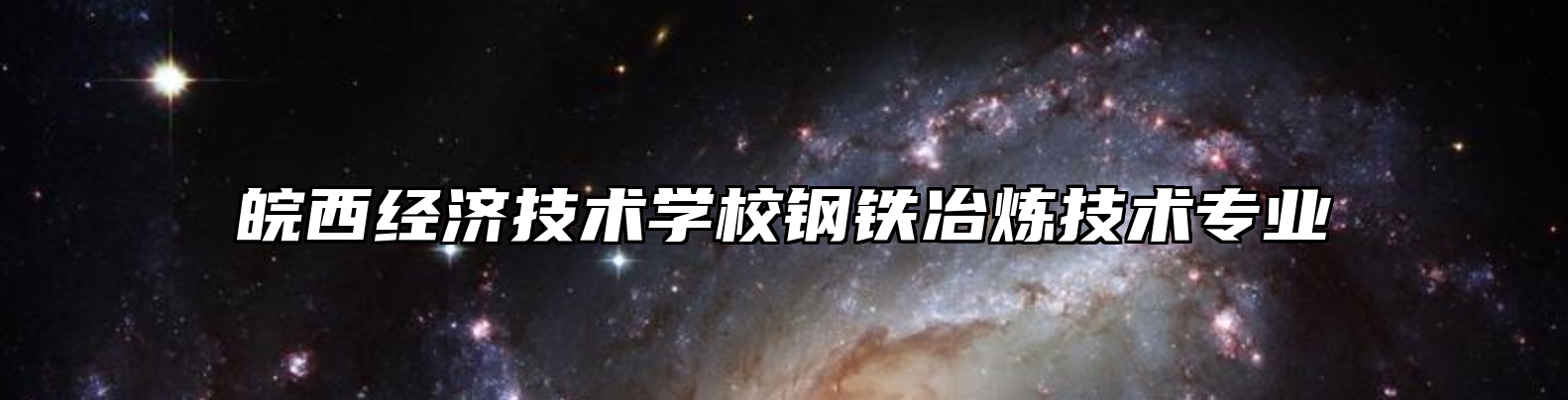 皖西经济技术学校钢铁冶炼技术专业